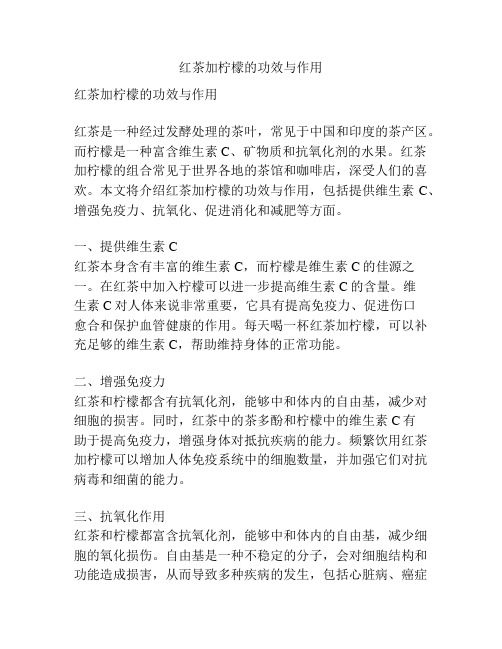 红茶加柠檬的功效与作用

红茶加柠檬的功效与作用

红茶是一种经过发酵处理的茶叶，常见于中国和印度的茶产区。而柠檬是一种富含维生素 C、矿物质和抗氧化剂的水果。红茶加柠檬的组合常见于世界各地的茶馆和咖啡店，深受人们的喜欢。本文将介绍红茶加柠檬的功效与作用，包括提供维生素 C、增强免疫力、抗氧化、促进消化和减肥等方面。

一、提供维生素 C
红茶本身含有丰富的维生素 C，而柠檬是维生素 C 的佳源之一。在红茶中加入柠檬可以进一步提高维生素 C 的含量。维生素 C 对人体来说非常重要，它具有提高免疫力、促进伤口愈合和保护血管健康的作用。每天喝一杯红茶加柠檬，可以补充足够的维生素 C，帮助维持身体的正常功能。

二、增强免疫力
红茶和柠檬都含有抗氧化剂，能够中和体内的自由基，减少对细胞的损害。同时，红茶中的茶多酚和柠檬中的维生素 C 有助于提高免疫力，增强身体对抵抗疾病的能力。频繁饮用红茶加柠檬可以增加人体免疫系统中的细胞数量，并加强它们对抗病毒和细菌的能力。

三、抗氧化作用
红茶和柠檬都富含抗氧化剂，能够中和体内的自由基，减少细胞的氧化损伤。自由基是一种不稳定的分子，会对细胞结构和功能造成损害，从而导致多种疾病的发生，包括心脏病、癌症